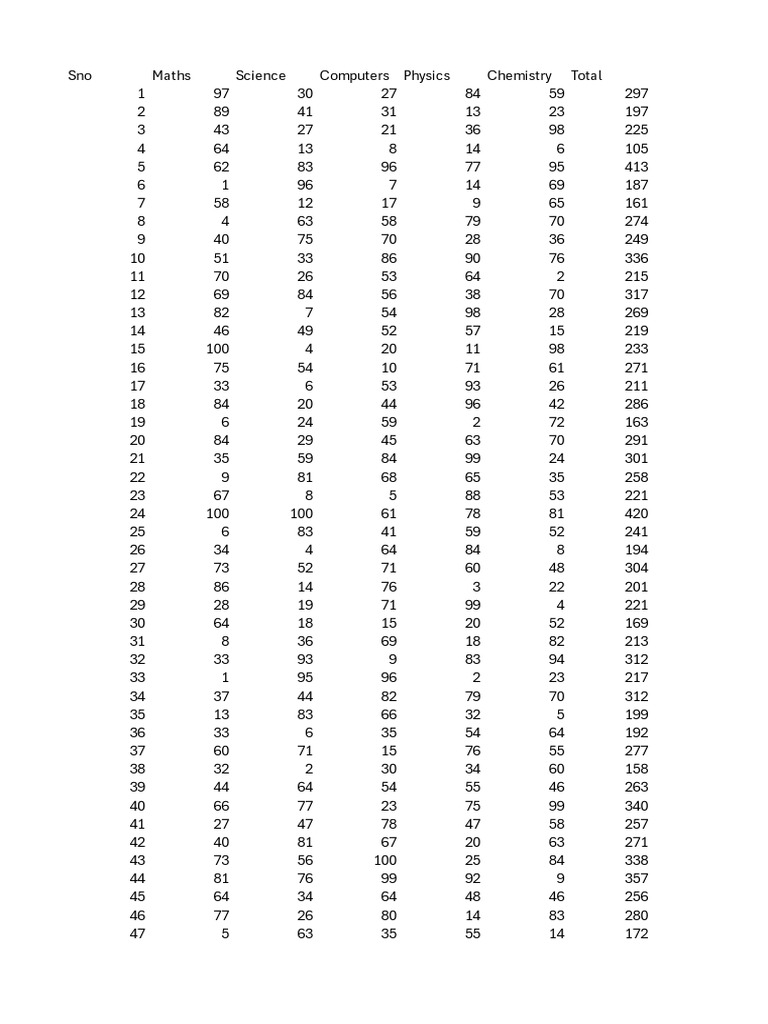 | Sno | Maths | Science | Computers | Physics | Chemistry | Total |
|---|---|---|---|---|---|---|
| 1 | 97 | 30 | 27 | 84 | 59 | 297 |
| 2 | 89 | 41 | 31 | 13 | 23 | 197 |
| 3 | 43 | 27 | 21 | 36 | 98 | 225 |
| 4 | 64 | 13 | 8 | 14 | 6 | 105 |
| 5 | 62 | 83 | 96 | 77 | 95 | 413 |
| 6 | 1 | 96 | 7 | 14 | 69 | 187 |
| 7 | 58 | 12 | 17 | 9 | 65 | 161 |
| 8 | 4 | 63 | 58 | 79 | 70 | 274 |
| 9 | 40 | 75 | 70 | 28 | 36 | 249 |
| 10 | 51 | 33 | 86 | 90 | 76 | 336 |
| 11 | 70 | 26 | 53 | 64 | 2 | 215 |
| 12 | 69 | 84 | 56 | 38 | 70 | 317 |
| 13 | 82 | 7 | 54 | 98 | 28 | 269 |
| 14 | 46 | 49 | 52 | 57 | 15 | 219 |
| 15 | 100 | 4 | 20 | 11 | 98 | 233 |
| 16 | 75 | 54 | 10 | 71 | 61 | 271 |
| 17 | 33 | 6 | 53 | 93 | 26 | 211 |
| 18 | 84 | 20 | 44 | 96 | 42 | 286 |
| 19 | 6 | 24 | 59 | 2 | 72 | 163 |
| 20 | 84 | 29 | 45 | 63 | 70 | 291 |
| 21 | 35 | 59 | 84 | 99 | 24 | 301 |
| 22 | 9 | 81 | 68 | 65 | 35 | 258 |
| 23 | 67 | 8 | 5 | 88 | 53 | 221 |
| 24 | 100 | 100 | 61 | 78 | 81 | 420 |
| 25 | 6 | 83 | 41 | 59 | 52 | 241 |
| 26 | 34 | 4 | 64 | 84 | 8 | 194 |
| 27 | 73 | 52 | 71 | 60 | 48 | 304 |
| 28 | 86 | 14 | 76 | 3 | 22 | 201 |
| 29 | 28 | 19 | 71 | 99 | 4 | 221 |
| 30 | 64 | 18 | 15 | 20 | 52 | 169 |
| 31 | 8 | 36 | 69 | 18 | 82 | 213 |
| 32 | 33 | 93 | 9 | 83 | 94 | 312 |
| 33 | 1 | 95 | 96 | 2 | 23 | 217 |
| 34 | 37 | 44 | 82 | 79 | 70 | 312 |
| 35 | 13 | 83 | 66 | 32 | 5 | 199 |
| 36 | 33 | 6 | 35 | 54 | 64 | 192 |
| 37 | 60 | 71 | 15 | 76 | 55 | 277 |
| 38 | 32 | 2 | 30 | 34 | 60 | 158 |
| 39 | 44 | 64 | 54 | 55 | 46 | 263 |
| 40 | 66 | 77 | 23 | 75 | 99 | 340 |
| 41 | 27 | 47 | 78 | 47 | 58 | 257 |
| 42 | 40 | 81 | 67 | 20 | 63 | 271 |
| 43 | 73 | 56 | 100 | 25 | 84 | 338 |
| 44 | 81 | 76 | 99 | 92 | 9 | 357 |
| 45 | 64 | 34 | 64 | 48 | 46 | 256 |
| 46 | 77 | 26 | 80 | 14 | 83 | 280 |
| 47 | 5 | 63 | 35 | 55 | 14 | 172 |